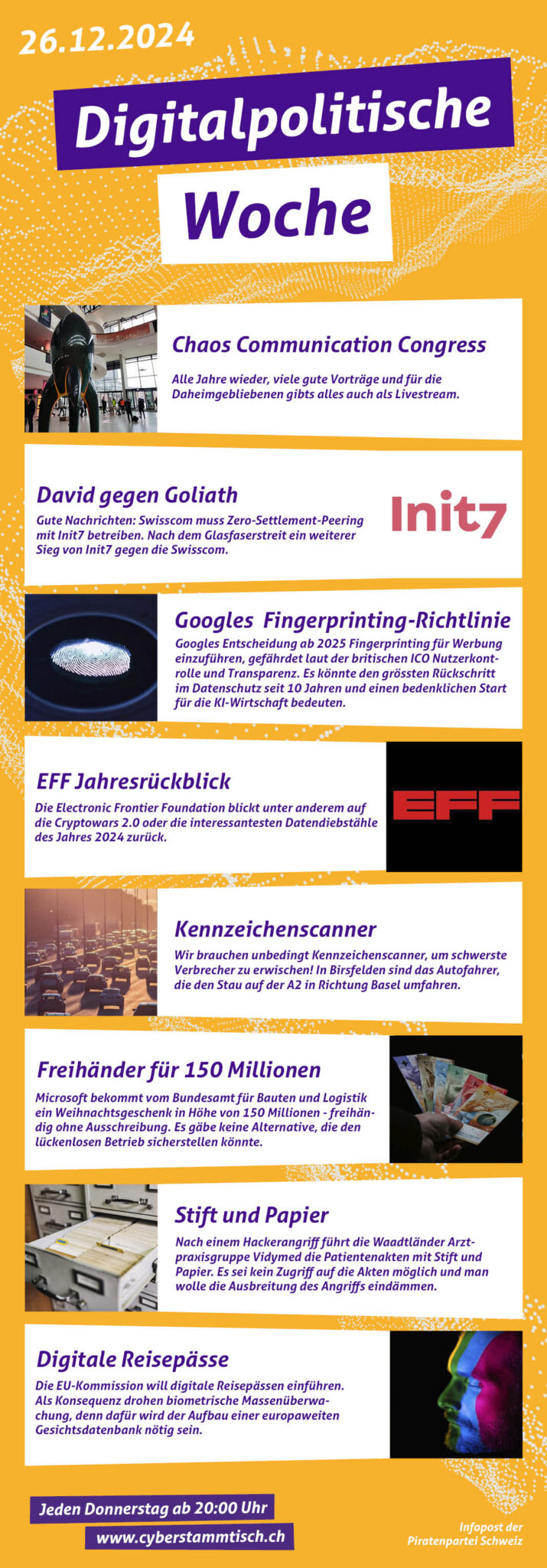 26.12.2024

Digitalpolitische

Woche

Chaos Communication Congress

Alle Jahre wieder, viele gute Vorträge und für die Daheimgebliebenen gibts alles auch als Livestream.

David gegen Goliath

Gute Nachrichten: Swisscom muss Zero-Settlement-Peering mit Init7 betreiben. Nach dem Glasfaserstreit ein weiterer Sieg von Init7 gegen die Swisscom.

Init7

Googles Fingerprinting-Richtlinie

Googles Entscheidung ab 2025 Fingerprinting für Werbung einzuführen, gefährdet laut der britischen ICO Nutzerkontrolle und Transparenz. Es könnte den grössten Rückschritt im Datenschutz seit 10 Jahren und einen bedenklichen Start für die KI-Wirtschaft bedeuten.

EFF Jahresrückblick

Die Electronic Frontier Foundation blickt unter anderem auf die Cryptowars 2.0 oder die interessantesten Datendiebstähle des Jahres 2024 zurück.

EFF

Kennzeichenscanner

Wir brauchen unbedingt Kennzeichenscanner, um schwerste Verbrecher zu erwischen! In Birsfelden sind das Autofahrer, die den Stau auf der A2 in Richtung Basel umfahren.

Freihänder für 150 Millionen

Microsoft bekommt vom Bundesamt für Bauten und Logistik ein Weihnachtsgeschenk in Höhe von 150 Millionen - freihändig ohne Ausschreibung. Es gäbe keine Alternative, die den lückenlosen Betrieb sicherstellen könnte.

Stift und Papier

Nach einem Hackerangriff führt die Waadtländer Arztpraxisgruppe Vidymed die Patientenakten mit Stift und Papier. Es sei kein Zugriff auf die Akten möglich und man wolle die Ausbreitung des Angriffs eindämmen.

Digitale Reisepässe

Die EU-Kommission will digitale Reisepässen einführen. Als Konsequenz drohen biometrische Massenüberwachung, denn dafür wird der Aufbau einer europaweiten Gesichtsdatenbank nötig sein.

Jeden Donnerstag ab 20:00 Uhr

www.cyberstammtisch.ch

Infopost der
Piratenpartei Schweiz